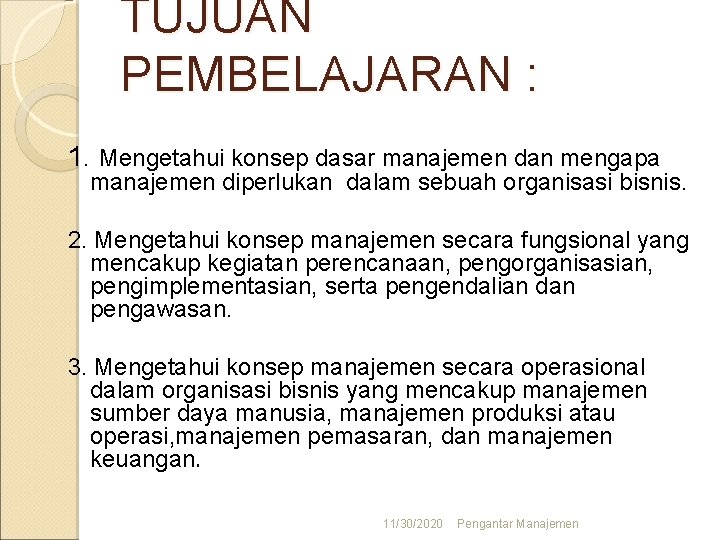 TUJUAN PEMBELAJARAN :

1. Mengetahui konsep dasar manajemen dan mengapa manajemen diperlukan dalam sebuah organisasi bisnis.

2. Mengetahui konsep manajemen secara fungsional yang mencakup kegiatan perencanaan, pengorganisasian, pengimplementasian, serta pengendalian dan pengawasan.

3. Mengetahui konsep manajemen secara operasional dalam organisasi bisnis yang mencakup manajemen sumber daya manusia, manajemen produksi atau operasi,manajemen pemasaran, dan manajemen keuangan.

11/30/2020 Pengantar Manajemen